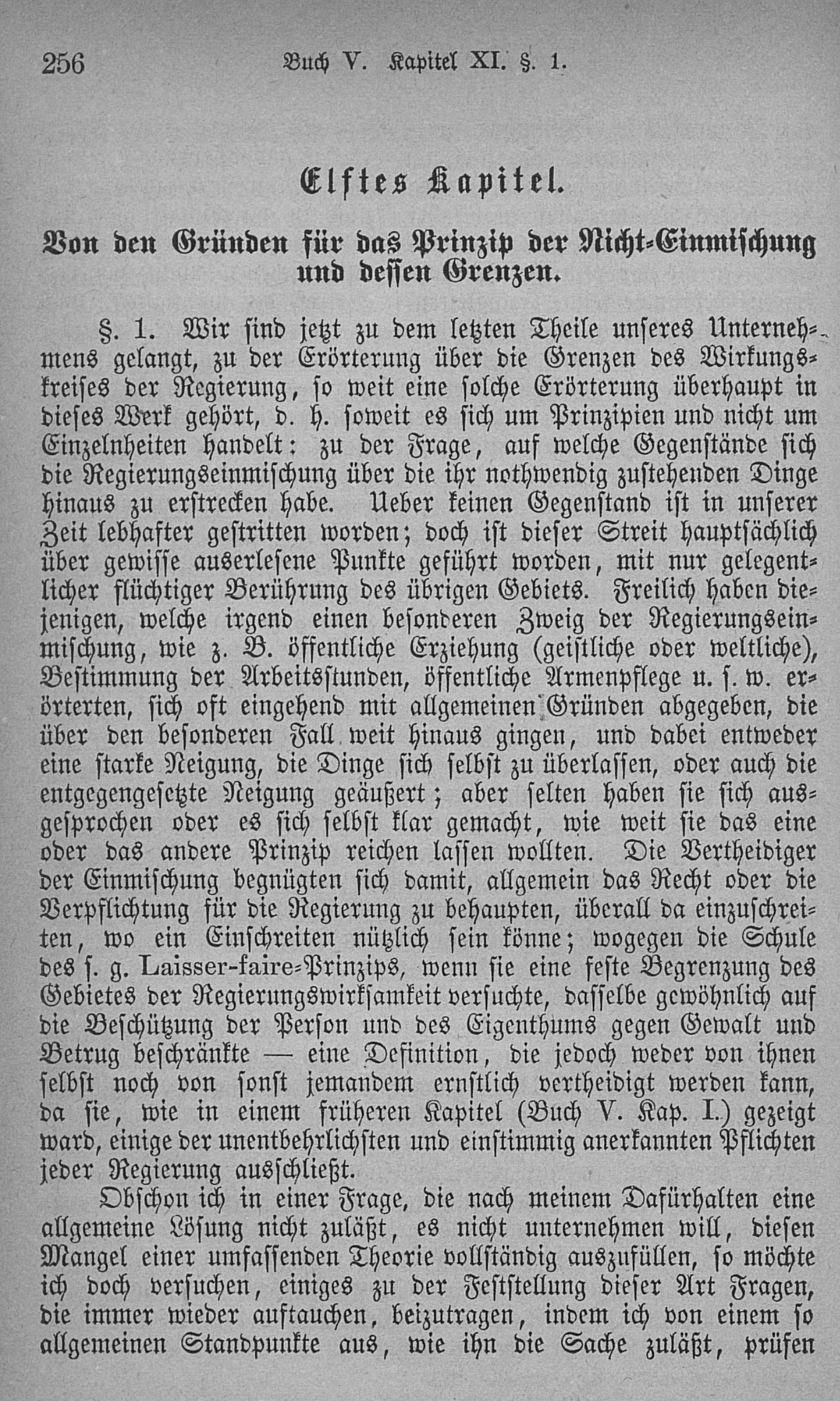 256 Buch V. Kapitel XI. §. 1.

Elftes Kapitel.

Von den Gründen für das Prinzip der Nicht-Einmischung und dessen Grenzen.

§. 1. Wir sind jetzt zu dem letzten Theile unseres Unternehmens gelangt, zu der Erörterung über die Grenzen des Wirkungskreises der Regierung, so weit eine solche Erörterung überhaupt in dieses Werk gehört, d. h. soweit es sich um Prinzipien und nicht um Einzelnheiten handelt: zu der Frage, auf welche Gegenstände sich die Regierungseinmischung über die ihr nothwendig zustehenden Dinge hinaus zu erstrecken habe. Ueber keinen Gegenstand ist in unserer Zeit lebhafter gestritten worden; doch ist dieser Streit hauptsächlich über gewisse auserlesene Punkte geführt worden, mit nur gelegentlicher flüchtiger Berührung des übrigen Gebiets. Freilich haben diejenigen, welche irgend einen besonderen Zweig der Regierungseinmischung, wie z. B. öffentliche Erziehung (geistliche oder weltliche), Bestimmung der Arbeitsstunden, öffentliche Armenpflege u. s. w. erörterten, sich oft eingehend mit allgemeinen Gründen abgegeben, die über den besonderen Fall weit hinaus gingen, und dabei entweder eine starke Neigung, die Dinge sich selbst zu überlassen, oder auch die entgegengesetzte Neigung geäußert; aber selten haben sie sich ausgesprochen oder es sich selbst klar gemacht, wie weit sie das eine oder das andere Prinzip reichen lassen wollten. Die Vertheidiger der Einmischung begnügten sich damit, allgemein das Recht oder die Verpflichtung für die Regierung zu behaupten, überall da einzuschreiten, wo ein Einschreiten nützlich sein könne; wogegen die Schule des s. g. Laisser-faire-Prinzips, wenn sie eine feste Begrenzung des Gebietes der Regierungswirksamkeit versuchte, dasselbe gewöhnlich auf die Beschützung der Person und des Eigenthums gegen Gewalt und Betrug beschränkte — eine Definition, die jedoch weder von ihnen selbst noch von sonst jemandem ernstlich vertheidigt werden kann, da sie, wie in einem früheren Kapitel (Buch V. Kap. I.) gezeigt ward, einige der unentbehrlichsten und einstimmig anerkannten Pflichten jeder Regierung ausschließt.

Obschon ich in einer Frage, die nach meinem Dafürhalten eine allgemeine Lösung nicht zuläßt, es nicht unternehmen will, diesen Mangel einer umfassenden Theorie vollständig auszufüllen, so möchte ich doch versuchen, einiges zu der Feststellung dieser Art Fragen, die immer wieder auftauchen, beizutragen, indem ich von einem so allgemeinen Standpunkte aus, wie ihn die Sache zuläßt, prüfen